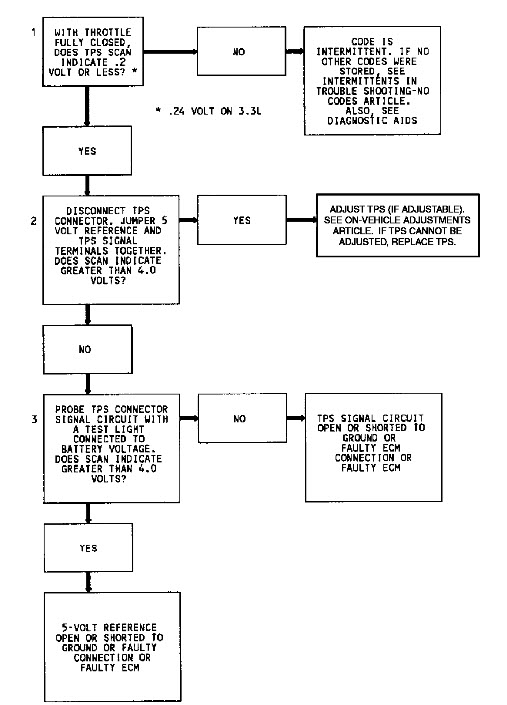 1

WITH THROTTLE FULLY CLOSED, DOES TPS SCAN INDICATE .2 VOLT OR LESS? *

NO

CODE IS INTERMITTENT. IF NO OTHER CODES WERE STORED, SEE INTERMITTENTS IN TROUBLE SHOOTING-NO CODES ARTICLE. ALSO, SEE DIAGNOSTIC AIDS

* .24 VOLT ON 3.3L

YES

2

DISCONNECT TPS CONNECTOR. JUMPER 5 VOLT REFERENCE AND TPS SIGNAL TERMINALS TOGETHER. DOES SCAN INDICATE GREATER THAN 4.0 VOLTS?

YES

ADJUST TPS (IF ADJUSTABLE). SEE ON-VEHICLE ADJUSTMENTS ARTICLE. IF TPS CANNOT BE ADJUSTED, REPLACE TPS.

NO

3

PROBE TPS CONNECTOR SIGNAL CIRCUIT WITH A TEST LIGHT CONNECTED TO BATTERY VOLTAGE. DOES SCAN INDICATE GREATER THAN 4.0 VOLTS?

NO

TPS SIGNAL CIRCUIT OPEN OR SHORTED TO GROUND OR FAULTY ECM CONNECTION OR FAULTY ECM

YES

5-VOLT REFERENCE OPEN OR SHORTED TO GROUND OR FAULTY CONNECTION OR FAULTY ECM